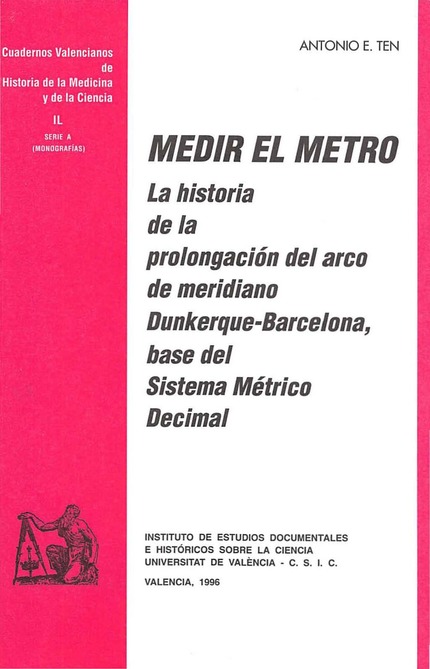 Cuadernos Valencianos de Historia de la Medicina y de la Ciencia

IL

SERIE A (MONOGRAFÍAS)

ANTONIO E. TEN

MEDIR EL METRO

La historia de la prolongación del arco de meridiano Dunkerque-Barcelona, base del Sistema Métrico Decimal

INSTITUTO DE ESTUDIOS DOCUMENTALES E HISTÓRICOS SOBRE LA CIENCIA UNIVERSITAT DE VALÈNCIA - C. S. I. C.

VALENCIA, 1996